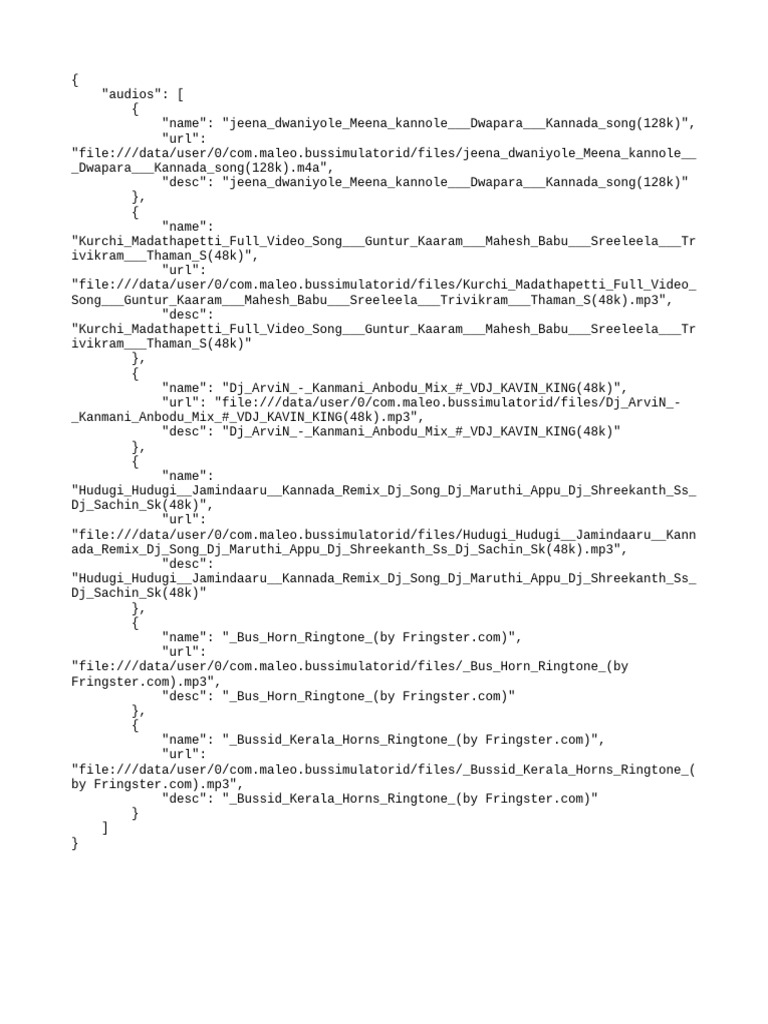 {
    "audios": [
        {
            "name": "jeena_dwaniyole_Meena_kannole___Dwapara___Kannada_song(128k)",
            "url": "file:///data/user/0/com.maleo.bussimulatorid/files/jeena_dwaniyole_Meena_kannole___Dwapara___Kannada_song(128k).m4a",
            "desc": "jeena_dwaniyole_Meena_kannole___Dwapara___Kannada_song(128k)"
        },
        {
            "name": "Kurchi_Madathapetti_Full_Video_Song___Guntur_Kaaram___Mahesh_Babu___Sreeleela___Trivikram___Thaman_S(48k)",
            "url": "file:///data/user/0/com.maleo.bussimulatorid/files/Kurchi_Madathapetti_Full_Video_Song___Guntur_Kaaram___Mahesh_Babu___Sreeleela___Trivikram___Thaman_S(48k).mp3",
            "desc": "Kurchi_Madathapetti_Full_Video_Song___Guntur_Kaaram___Mahesh_Babu___Sreeleela___Trivikram___Thaman_S(48k)"
        },
        {
            "name": "Dj_ArviN_-_Kanmani_Anbodu_Mix_#_VDJ_KAVIN_KING(48k)",
            "url": "file:///data/user/0/com.maleo.bussimulatorid/files/Dj_ArviN_-_Kanmani_Anbodu_Mix_#_VDJ_KAVIN_KING(48k).mp3",
            "desc": "Dj_ArviN_-_Kanmani_Anbodu_Mix_#_VDJ_KAVIN_KING(48k)"
        },
        {
            "name": "Hudugi_Hudugi__Jamindaaru__Kannada_Remix_Dj_Song_Dj_Maruthi_Appu_Dj_Shreekanth_Ss_Dj_Sachin_Sk(48k)",
            "url": "file:///data/user/0/com.maleo.bussimulatorid/files/Hudugi_Hudugi__Jamindaaru__Kannada_Remix_Dj_Song_Dj_Maruthi_Appu_Dj_Shreekanth_Ss_Dj_Sachin_Sk(48k).mp3",
            "desc": "Hudugi_Hudugi__Jamindaaru__Kannada_Remix_Dj_Song_Dj_Maruthi_Appu_Dj_Shreekanth_Ss_Dj_Sachin_Sk(48k)"
        },
        {
            "name": "_Bus_Horn_Ringtone_(by Fringster.com)",
            "url": "file:///data/user/0/com.maleo.bussimulatorid/files/_Bus_Horn_Ringtone_(by Fringster.com).mp3",
            "desc": "_Bus_Horn_Ringtone_(by Fringster.com)"
        },
        {
            "name": "_Bussid_Kerala_Horns_Ringtone_(by Fringster.com)",
            "url": "file:///data/user/0/com.maleo.bussimulatorid/files/_Bussid_Kerala_Horns_Ringtone_(by Fringster.com).mp3",
            "desc": "_Bussid_Kerala_Horns_Ringtone_(by Fringster.com)"
        }
    ]
}